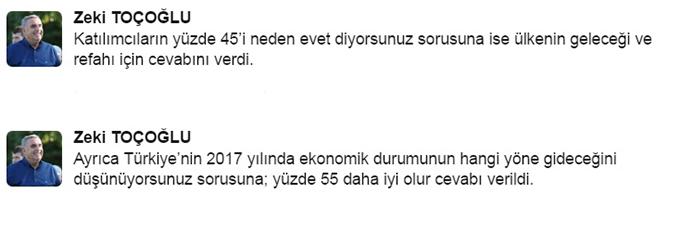 Zeki TOÇOĞLU
Katılımcıların yüzde 45'i neden evet diyorsunuz sorusuna ise ülkenin geleceği ve refahı için cevabını verdi.

Zeki TOÇOĞLU
Ayrıca Türkiye'nin 2017 yılında ekonomik durumunun hangi yöne gideceğini düşünüyorsunuz sorusuna; yüzde 55 daha iyi olur cevabı verildi.